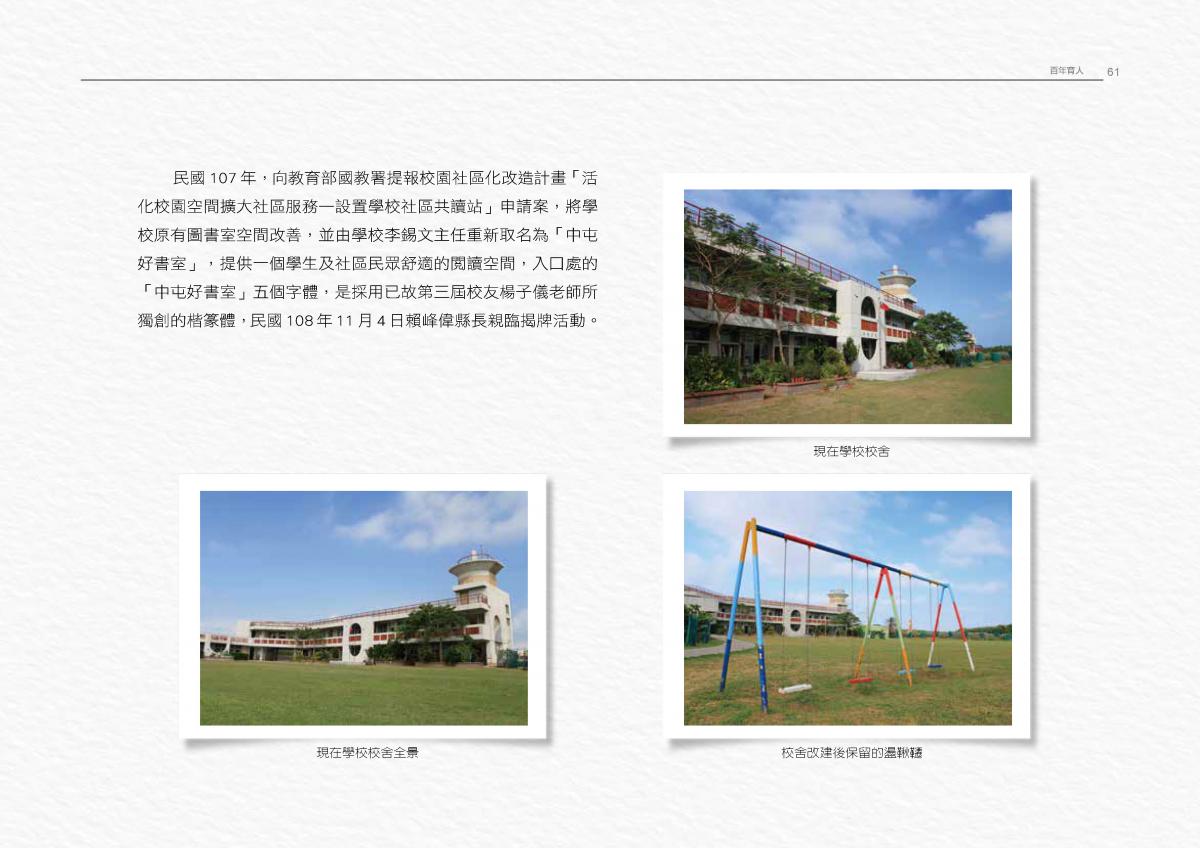 百年育人 61

民國107年，向教育部國教署提報校園社區化改造計畫「活化校園空間擴大社區服務—設置學校社區共讀站」申請案，將學校原有圖書室空間改善，並由學校李錫文主任重新取名為「中屯好書室」，提供一個學生及社區民眾舒適的閱讀空間，入口處的「中屯好書室」五個字體，是採用已故第三屆校友楊子儀老師所獨創的楷篆體，民國108年11月4日賴峰偉縣長親臨揭牌活動。

現在學校校舍

現在學校校舍全景

校舍改建後保留的盪鞦韆